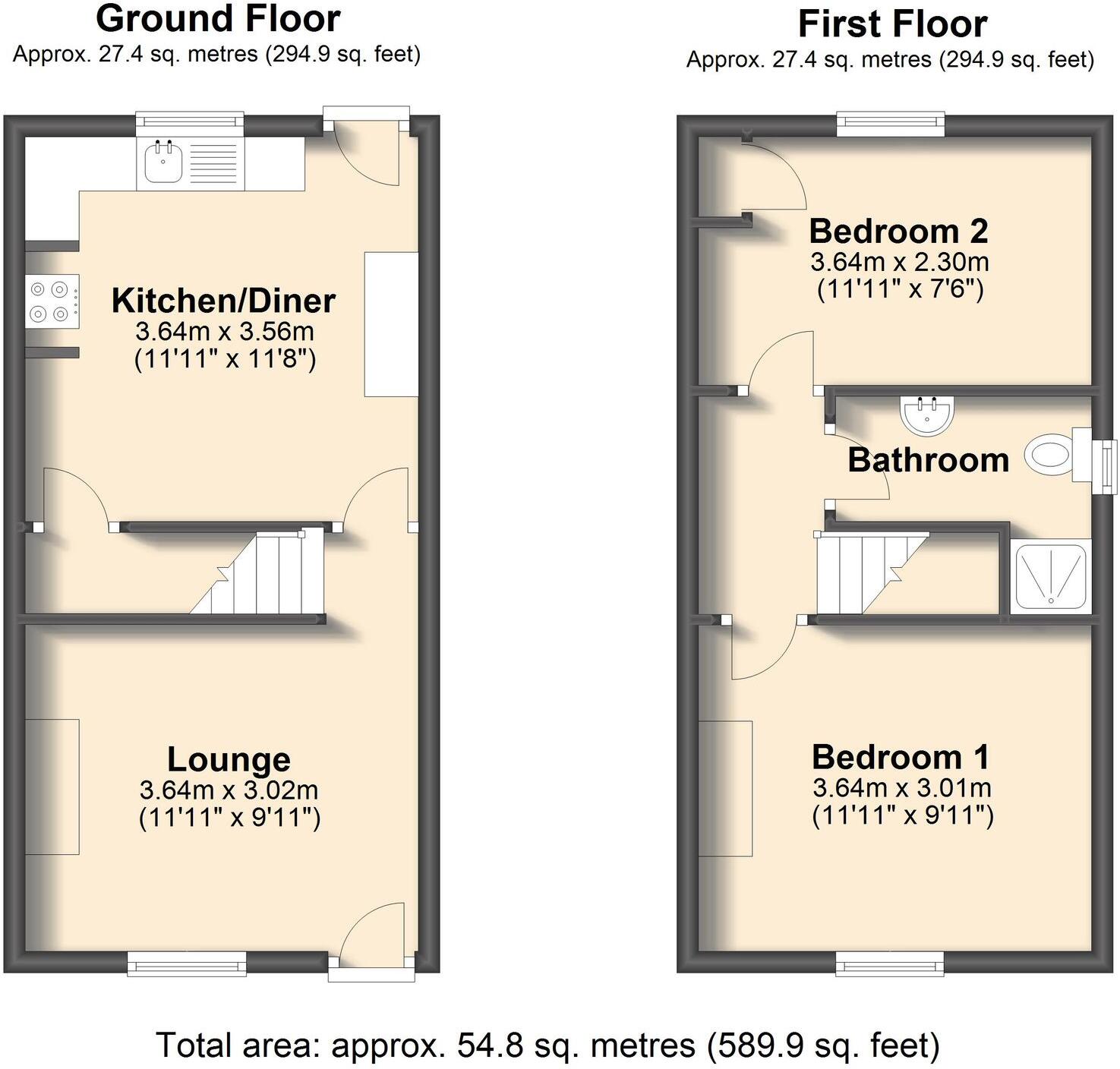 Ground Floor
Approx. 27.4 sq. metres (294.9 sq. feet)

Kitchen/Diner
3.64m x 3.56m
(11'11" x 11'8")

Lounge
3.64m x 3.02m
(11'11" x 9'11")

First Floor
Approx. 27.4 sq. metres (294.9 sq. feet)

Bedroom 2
3.64m x 2.30m
(11'11" x 7'6")

Bathroom

Bedroom 1
3.64m x 3.01m
(11'11" x 9'11")

Total area: approx. 54.8 sq. metres (589.9 sq. feet)